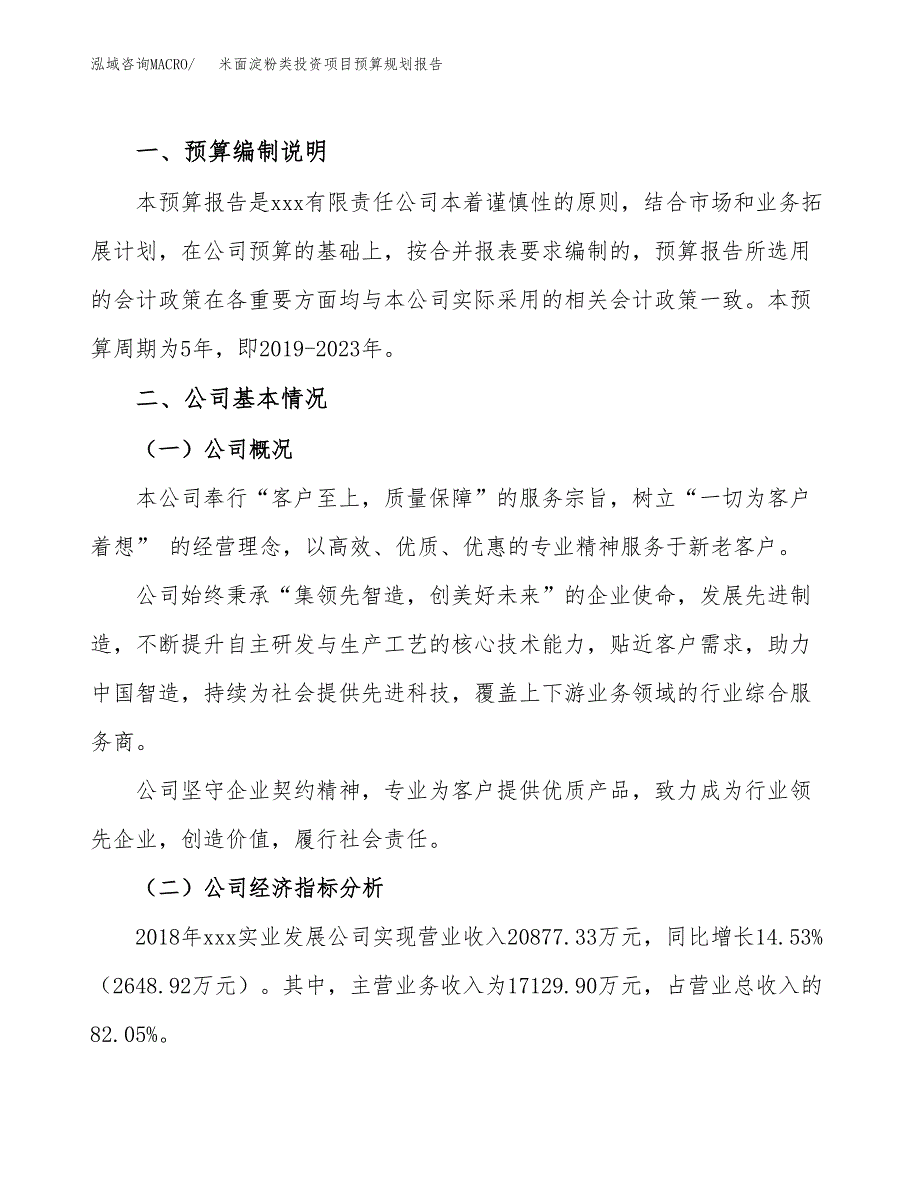 泓域咨询MACRO/　米面淀粉类投资项目预算规划报告

一、预算编制说明

本预算报告是xxx有限责任公司本着谨慎性的原则，结合市场和业务拓展计划，在公司预算的基础上，按合并报表要求编制的，预算报告所选用的会计政策在各重要方面均与本公司实际采用的相关会计政策一致。本预算周期为5年，即2019-2023年。

二、公司基本情况

（一）公司概况

本公司奉行“客户至上，质量保障”的服务宗旨，树立“一切为客户着想” 的经营理念，以高效、优质、优惠的专业精神服务于新老客户。

公司始终秉承“集领先智造，创美好未来”的企业使命，发展先进制造，不断提升自主研发与生产工艺的核心技术能力，贴近客户需求，助力中国智造，持续为社会提供先进科技，覆盖上下游业务领域的行业综合服务商。

公司坚守企业契约精神，专业为客户提供优质产品，致力成为行业领先企业，创造价值，履行社会责任。

（二）公司经济指标分析

2018年xxx实业发展公司实现营业收入20877.33万元，同比增长14.53%（2648.92万元）。其中，主营业务收入为17129.90万元，占营业总收入的82.05%。